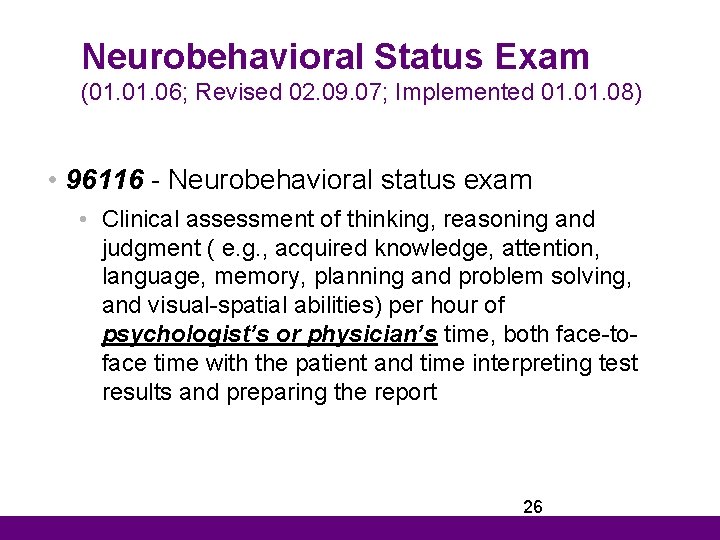 Neurobehavioral Status Exam
(01.01.06; Revised 02.09.07; Implemented 01.01.08)

• 96116 - Neurobehavioral status exam

• Clinical assessment of thinking, reasoning and judgment ( e.g., acquired knowledge, attention, language, memory, planning and problem solving, and visual-spatial abilities) per hour of psychologist's or physician's time, both face-to-face time with the patient and time interpreting test results and preparing the report

26